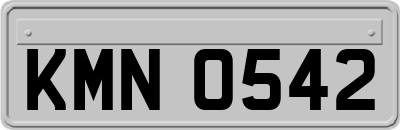 KMN 0542